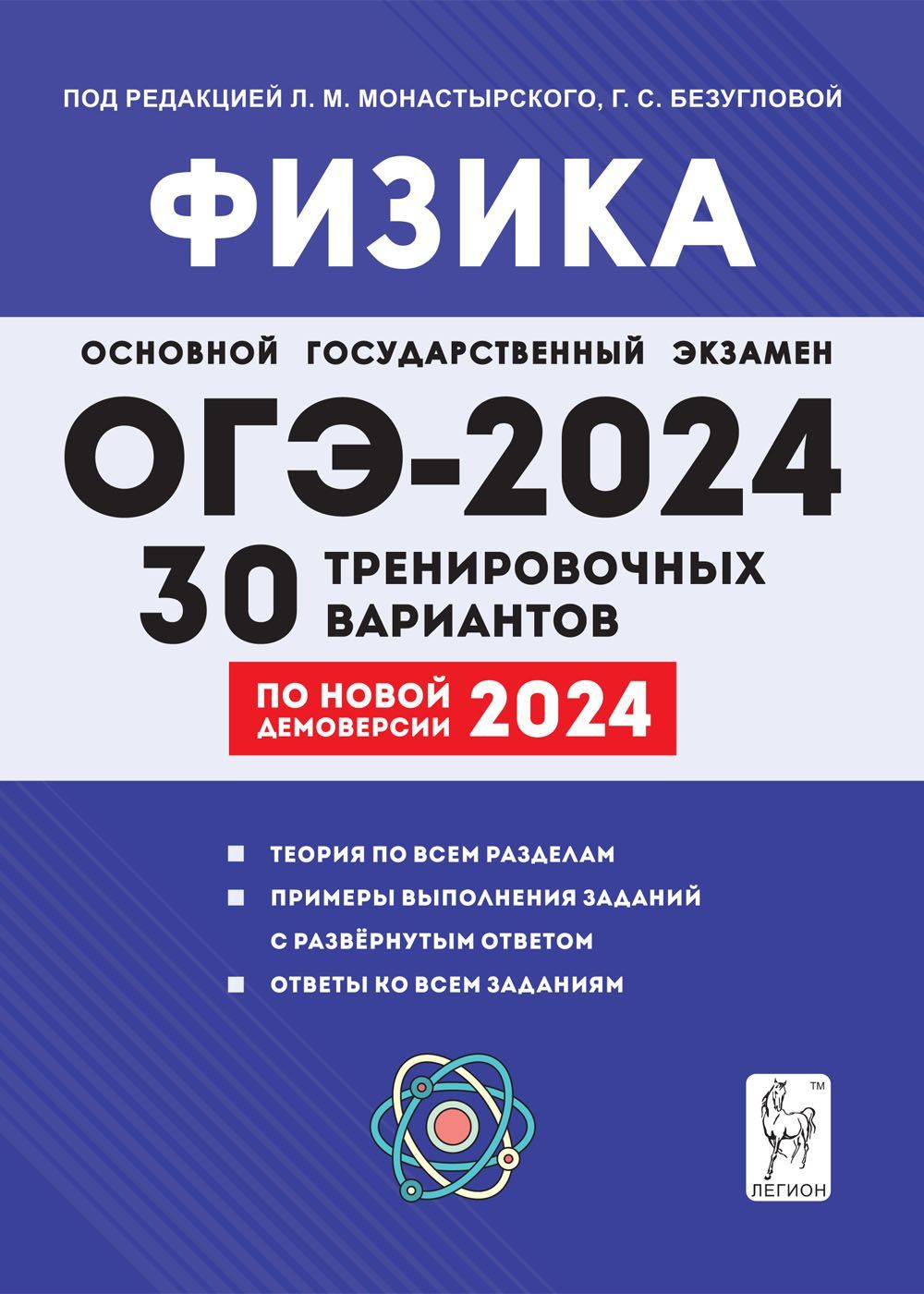 ПОД РЕДАКЦИЕЙ Л. М. МОНАСТЫРСКОГО, Г. С. БЕЗУГЛОВОЙ

ФИЗИКА

ОСНОВНОЙ ГОСУДАРСТВЕННЫЙ ЭКЗАМЕН

ОГЭ-2024

30 ТРЕНИРОВОЧНЫХ ВАРИАНТОВ

ПО НОВОЙ ДЕМОВЕРСИИ 2024

ТЕОРИЯ ПО ВСЕМ РАЗДЕЛАМ

ПРИМЕРЫ ВЫПОЛНЕНИЯ ЗАДАНИЙ С РАЗВЁРНУТЫМ ОТВЕТОМ

ОТВЕТЫ КО ВСЕМ ЗАДАНИЯМ

TM
ЛЕГИОН